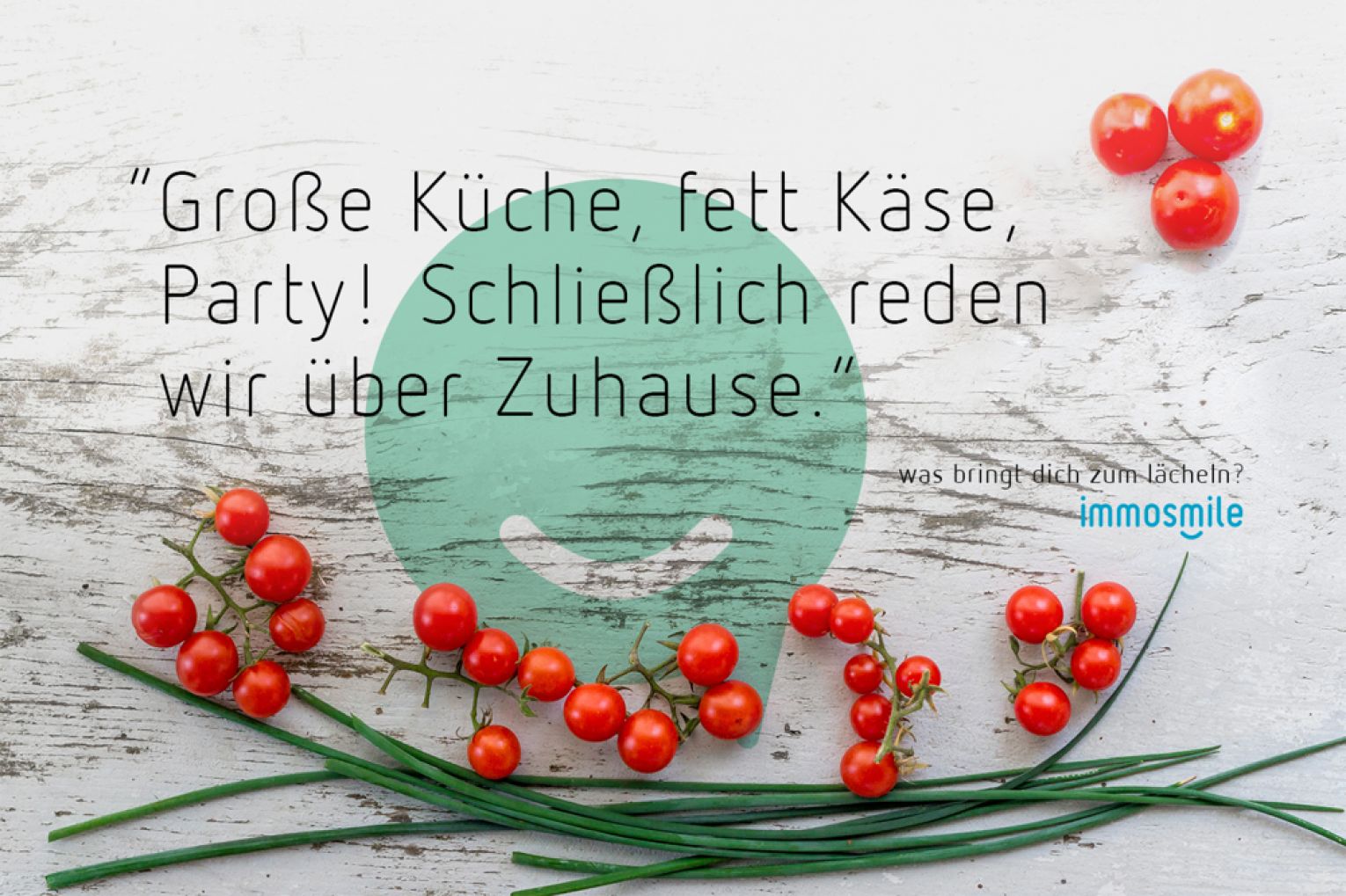 "Große Küche, fett Käse, Party! Schließlich reden wir über Zuhause."

was bringt dich zum lächeln?
immosmile